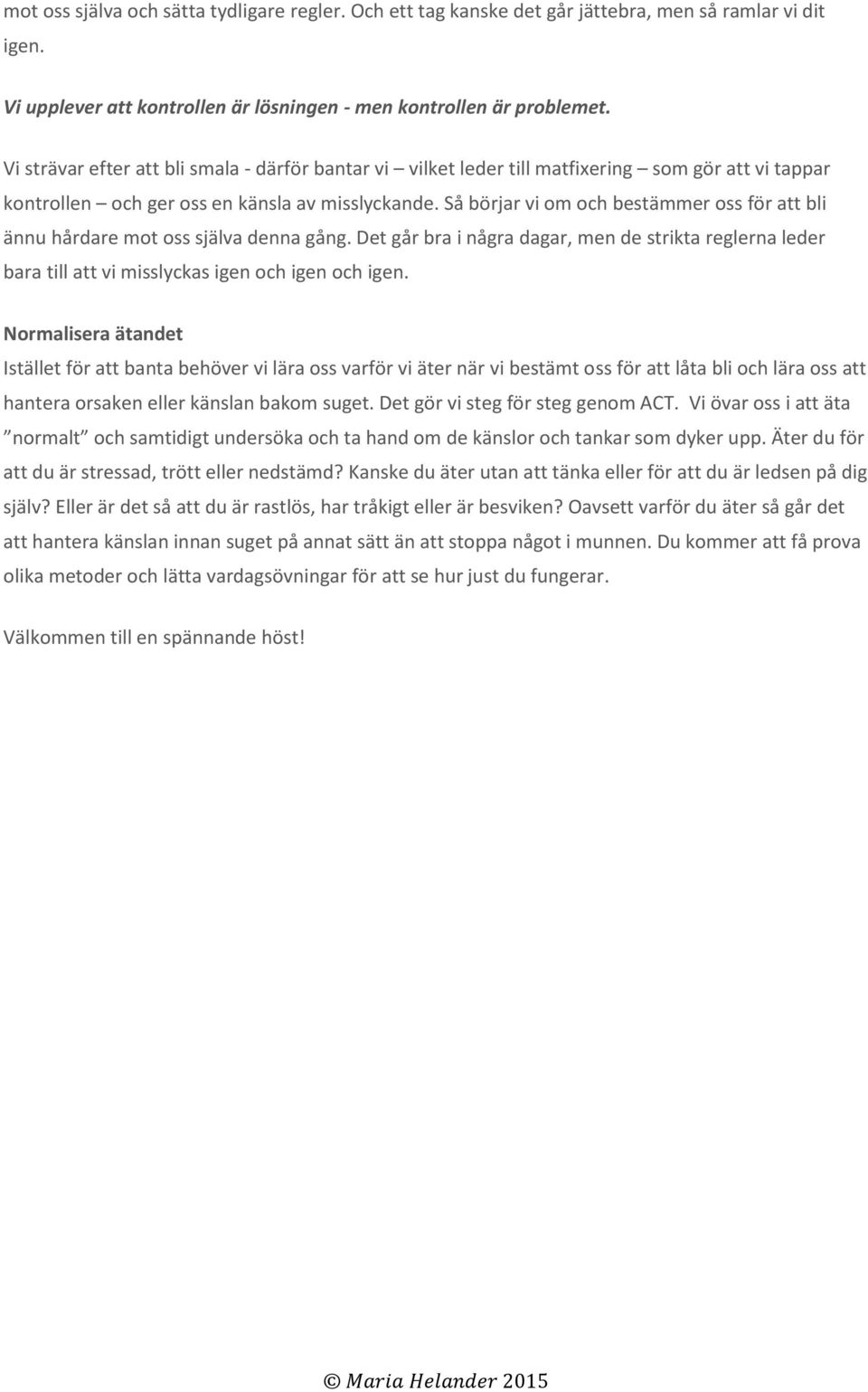 mot oss själva och sätta tydligare regler. Och ett tag kanske det går jättebra, men så ramlar vi dit igen.

Vi upplever att kontrollen är lösningen - men kontrollen är problemet.

Vi strävar efter att bli smala - därför bantar vi – vilket leder till matfixering – som gör att vi tappar kontrollen – och ger oss en känsla av misslyckande. Så börjar vi om och bestämmer oss för att bli ännu hårdare mot oss själva denna gång. Det går bra i några dagar, men de strikta reglerna leder bara till att vi misslyckas igen och igen och igen.

Normalisera ätandet

Istället för att banta behöver vi lära oss varför vi äter när vi bestämt oss för att låta bli och lära oss att hantera orsaken eller känslan bakom suget. Det gör vi steg för steg genom ACT. Vi övar oss i att äta ”normalt” och samtidigt undersöka och ta hand om de känslor och tankar som dyker upp. Äter du för att du är stressad, trött eller nedstämd? Kanske du äter utan att tänka eller för att du är ledsen på dig själv? Eller är det så att du är rastlös, har tråkigt eller är besviken? Oavsett varför du äter så går det att hantera känslan innan suget på annat sätt än att stoppa något i munnen. Du kommer att få prova olika metoder och lätta vardagsövningar för att se hur just du fungerar.

Välkommen till en spännande höst!

© Maria Helander 2015